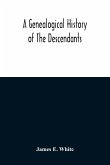 A Genealogical History of The Descendants

James E. White